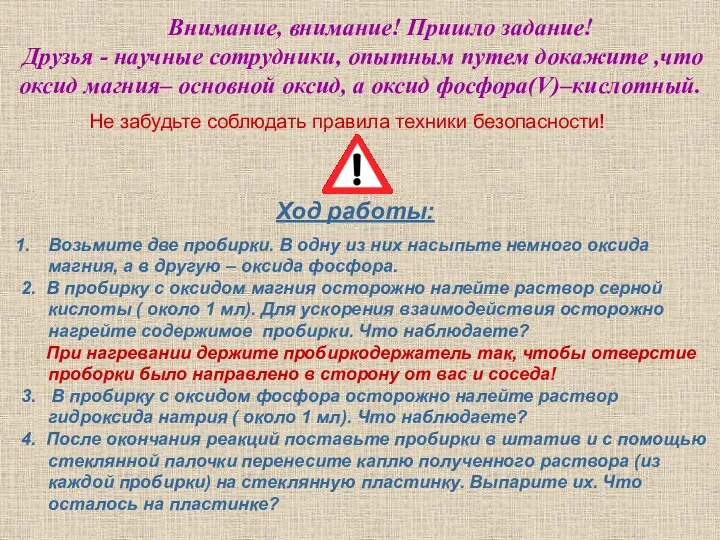 Внимание, внимание! Пришло задание!
Друзья - научные сотрудники, опытным путем докажите ,что оксид магния– основной оксид, а оксид фосфора(V)–кислотный.

Не забудьте соблюдать правила техники безопасности!

!

Ход работы:

1. Возьмите две пробирки. В одну из них насыпьте немного оксида магния, а в другую – оксида фосфора.
2. В пробирку с оксидом магния осторожно налейте раствор серной кислоты ( около 1 мл). Для ускорения взаимодействия осторожно нагрейте содержимое пробирки. Что наблюдаете?
При нагревании держите пробиркодержатель так, чтобы отверстие проборки было направлено в сторону от вас и соседа!
3. В пробирку с оксидом фосфора осторожно налейте раствор гидроксида натрия ( около 1 мл). Что наблюдаете?
4. После окончания реакций поставьте пробирки в штатив и с помощью стеклянной палочки перенесите каплю полученного раствора (из каждой пробирки) на стеклянную пластинку. Выпарите их. Что осталось на пластинке?